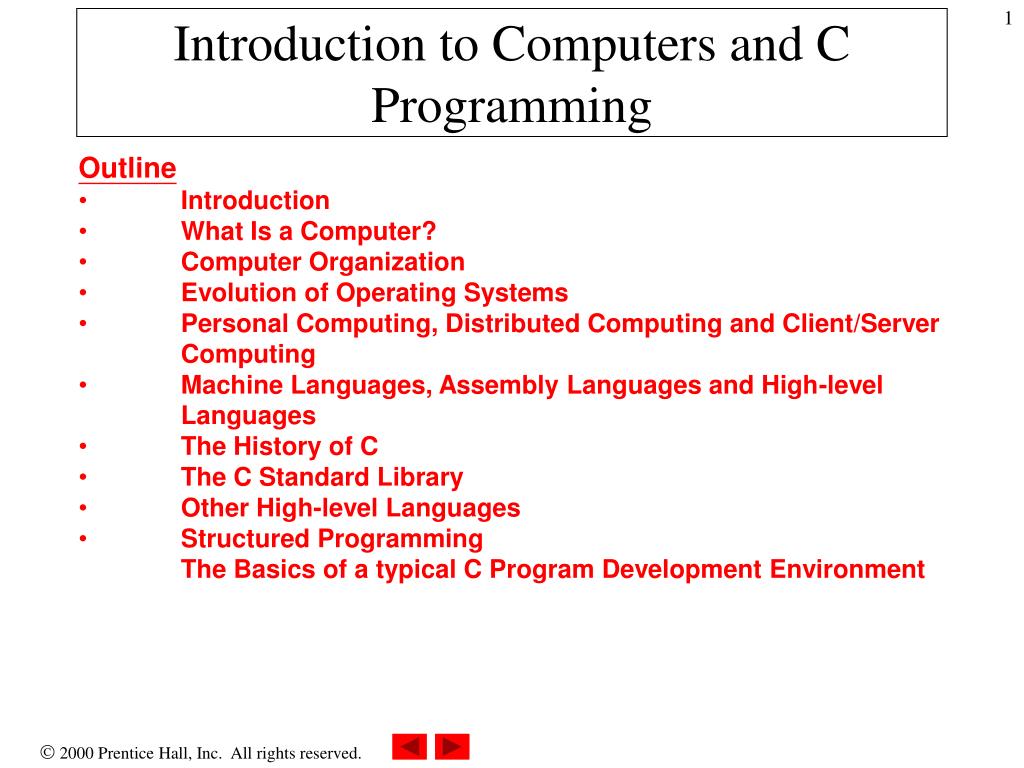 1

Introduction to Computers and C Programming

Outline
• Introduction
• What Is a Computer?
• Computer Organization
• Evolution of Operating Systems
• Personal Computing, Distributed Computing and Client/Server Computing
• Machine Languages, Assembly Languages and High-level Languages
• The History of C
• The C Standard Library
• Other High-level Languages
• Structured Programming
The Basics of a typical C Program Development Environment

© 2000 Prentice Hall, Inc. All rights reserved.